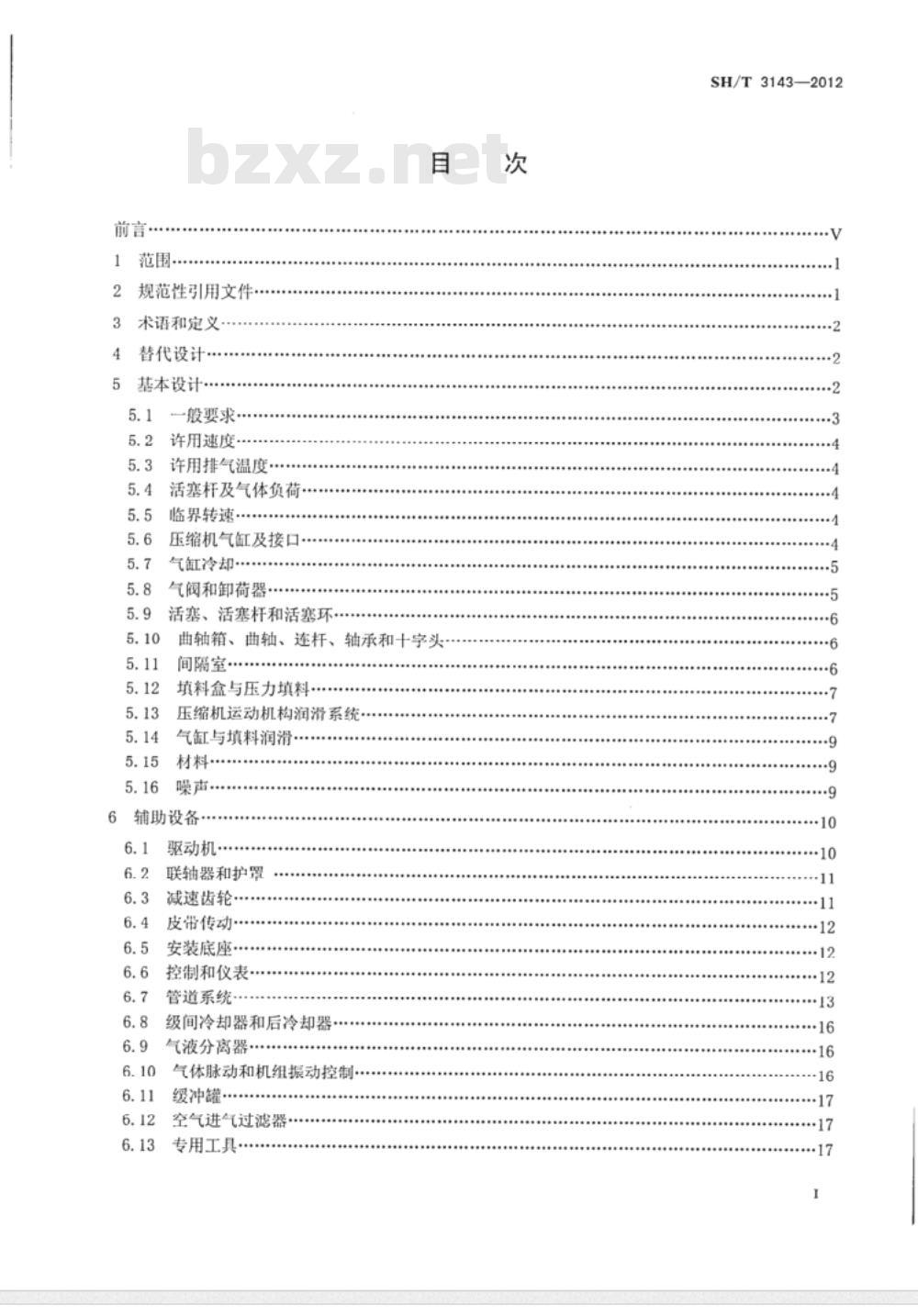 SH/T 3143—2012

bzxz.net

目　次

前言……V
1 范围……1
2 规范性引用文件……1
3 术语和定义……2
4 替代设计……2
5 基本设计……2
5.1 一般要求……3
5.2 许用速度……4
5.3 许用排气温度……4
5.4 活塞杆及气体负荷……4
5.5 临界转速……4
5.6 压缩机气缸及接口……4
5.7 气缸冷却……5
5.8 气阀和卸荷器……5
5.9 活塞、活塞杆和活塞环……6
5.10 曲轴箱、曲轴、连杆、轴承和十字头……6
5.11 间隔室……6
5.12 填料盒与压力填料……7
5.13 压缩机运动机构润滑系统……7
5.14 气缸与填料润滑……9
5.15 材料……9
5.16 噪声……9
6 辅助设备……10
6.1 驱动机……10
6.2 联轴器和护罩……11
6.3 减速齿轮……11
6.4 皮带传动……12
6.5 安装底座……12
6.6 控制和仪表……12
6.7 管道系统……13
6.8 级间冷却器和后冷却器……16
6.9 气液分离器……16
6.10 气体脉动和机组振动控制……16
6.11 缓冲罐……17
6.12 空气进气过滤器……17
6.13 专用工具……17

I